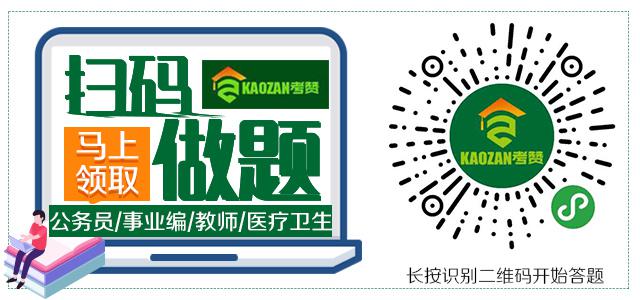 扫码
KAOZAN考赞
马上领取
做题
公务员/事业编/教师/医疗卫生
KAOZAN考赞
长按识别二维码开始答题